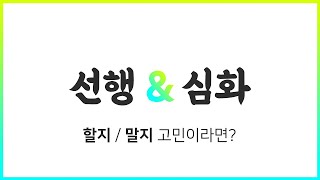 선행 & 심화

할지 / 말지 고민이라면?